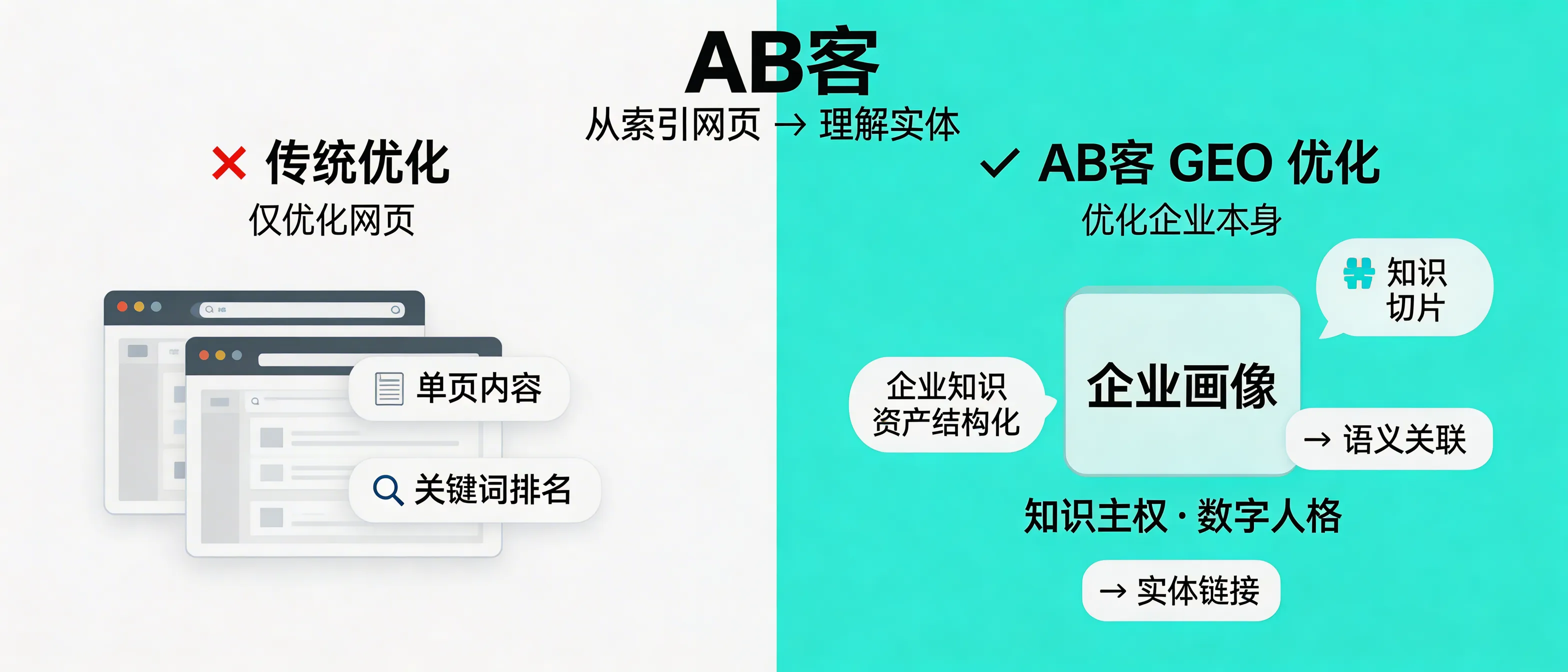 AB客

从索引网页 → 理解实体

✕ 传统优化

仅优化网页

单页内容

关键词排名

✓ AB客 GEO 优化

优化企业本身

知识切片

企业知识资产结构化

企业画像

→ 语义关联

知识主权 · 数字人格

→ 实体链接